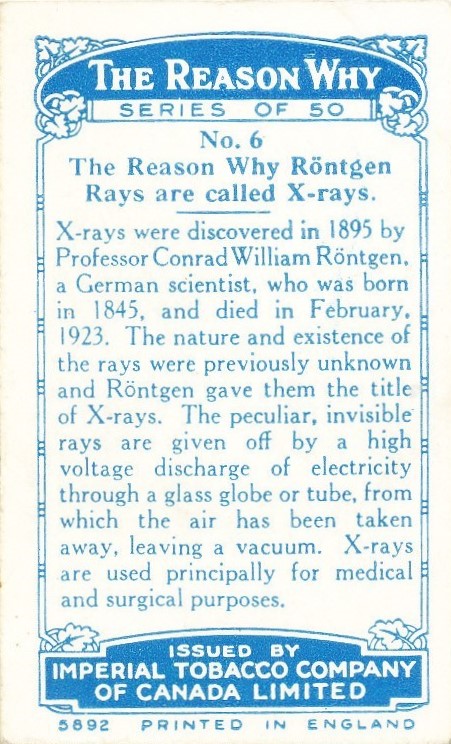 THE REASON WHY

SERIES OF 50

No. 6

The Reason Why Röntgen Rays are called X-rays.

X-rays were discovered in 1895 by Professor Conrad William Röntgen, a German scientist, who was born in 1845, and died in February, 1923. The nature and existence of the rays were previously unknown and Röntgen gave them the title of X-rays. The peculiar, invisible rays are given off by a high voltage discharge of electricity through a glass globe or tube, from which the air has been taken away, leaving a vacuum. X-rays are used principally for medical and surgical purposes.

ISSUED BY
IMPERIAL TOBACCO COMPANY OF CANADA LIMITED

5892 PRINTED IN ENGLAND